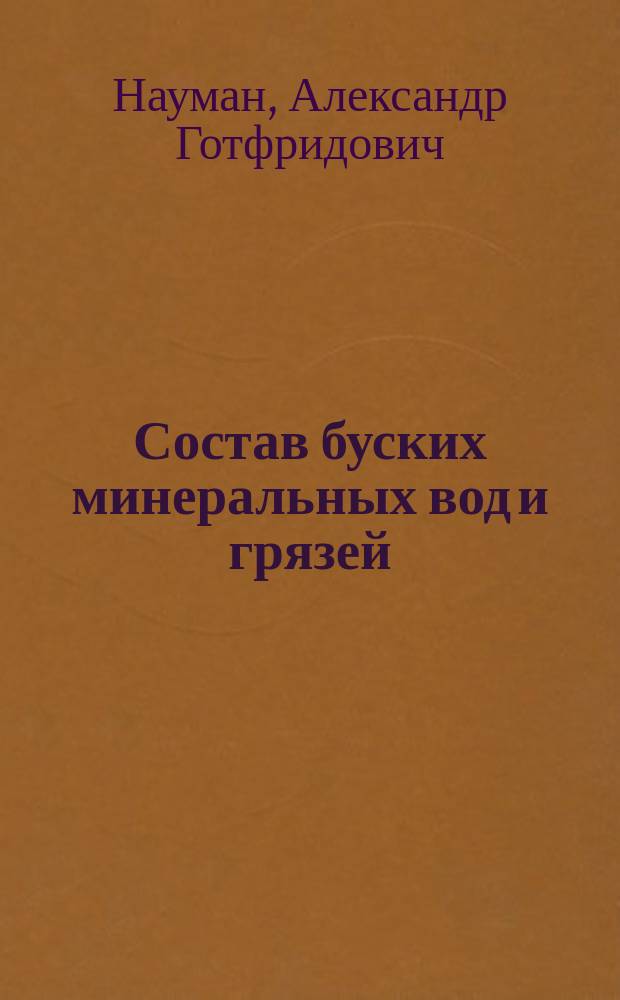 Науман, Александр Готфридович

Состав буских минеральных вод и грязей